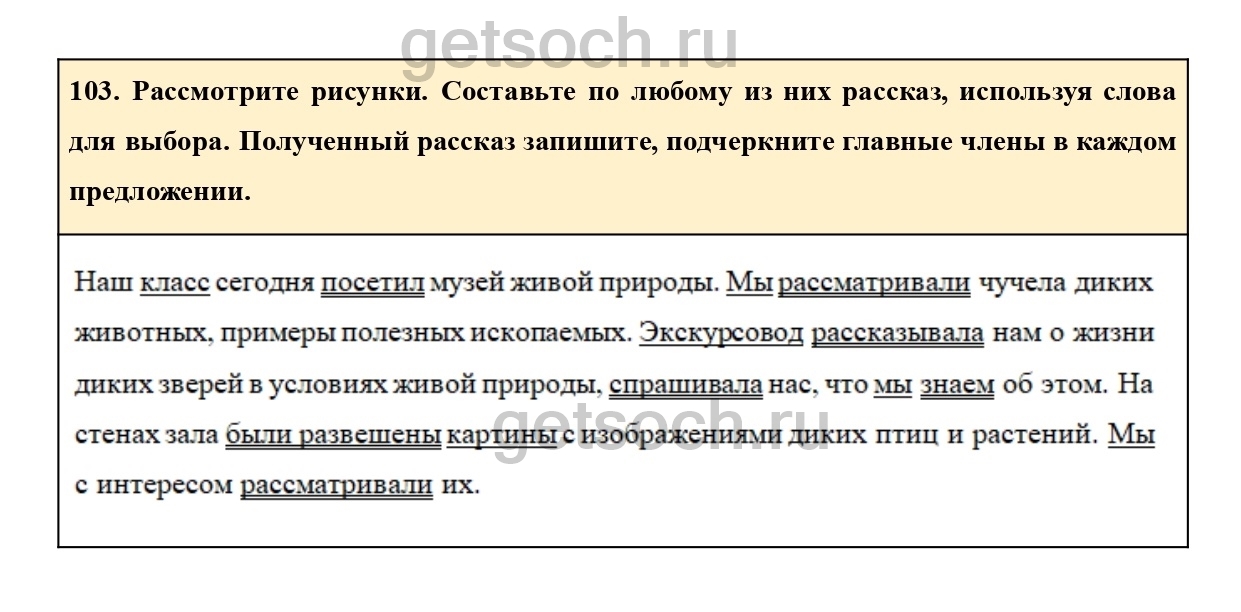 103. Рассмотрите рисунки. Составьте по любому из них рассказ, используя слова для выбора. Полученный рассказ запишите, подчеркните главные члены в каждом предложении.

Наш класс сегодня посетил музей живой природы. Мы рассматривали чучела диких животных, примеры полезных ископаемых. Экскурсовод рассказывала нам о жизни диких зверей в условиях живой природы, спрашивала нас, что мы знаем об этом. На стенах зала были развешены картины с изображениями диких птиц и растений. Мы с интересом рассматривали их.

getsoch.ru